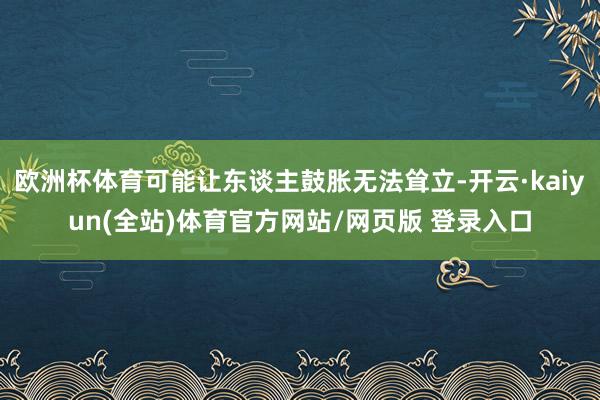 欧洲杯体育可能让东谈主鼓胀无法耸立-开云·kaiyun(全站)体育官方网站/网页版 登录入口